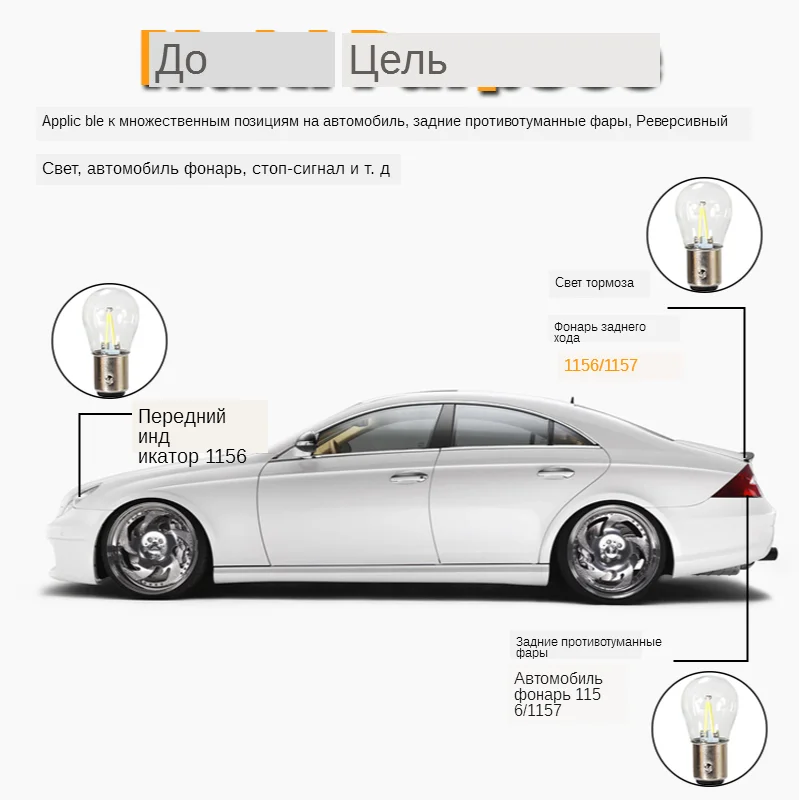 До Цель

Applic ble к множественным позициям на автомобиль, задние противотуманные фары, Реверсивный

Свет, автомобиль фонарь, стоп-сигнал и т. д

Свет тормоза

Фонарь заднего хода

1156/1157

Передний инд икатор 1156

Задние противотуманные фары

Автомобиль фонарь 115 6/1157